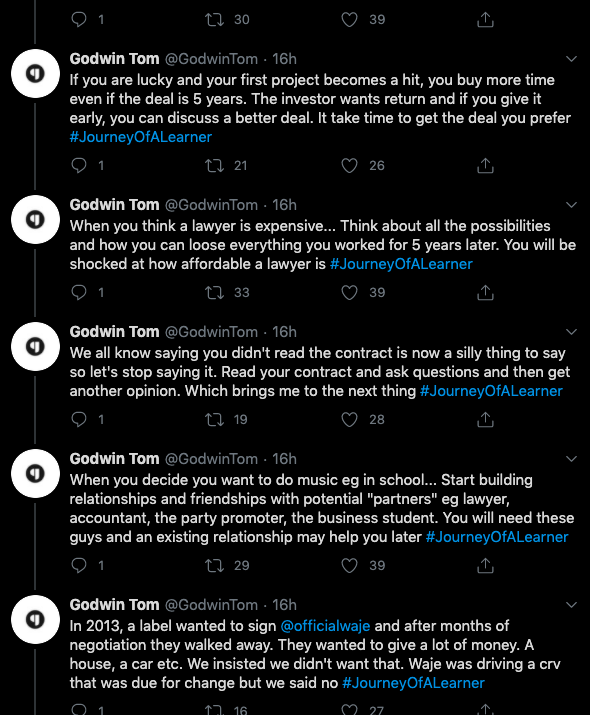 1 30 39

Godwin Tom @GodwinTom · 16h
If you are lucky and your first project becomes a hit, you buy more time even if the deal is 5 years. The investor wants return and if you give it early, you can discuss a better deal. It take time to get the deal you prefer #JourneyOfALearner

1 21 26

Godwin Tom @GodwinTom · 16h
When you think a lawyer is expensive... Think about all the possibilities and how you can loose everything you worked for 5 years later. You will be shocked at how affordable a lawyer is #JourneyOfALearner

1 33 39

Godwin Tom @GodwinTom · 16h
We all know saying you didn't read the contract is now a silly thing to say so let's stop saying it. Read your contract and ask questions and then get another opinion. Which brings me to the next thing #JourneyOfALearner

1 19 28

Godwin Tom @GodwinTom · 16h
When you decide you want to do music eg in school... Start building relationships and friendships with potential "partners" eg lawyer, accountant, the party promoter, the business student. You will need these guys and an existing relationship may help you later #JourneyOfALearner

1 29 39

Godwin Tom @GodwinTom · 16h
In 2013, a label wanted to sign @officialwaje and after months of negotiation they walked away. They wanted to give a lot of money. A house, a car etc. We insisted we didn't want that. Waje was driving a crv that was due for change but we said no #JourneyOfALearner

1 16 27